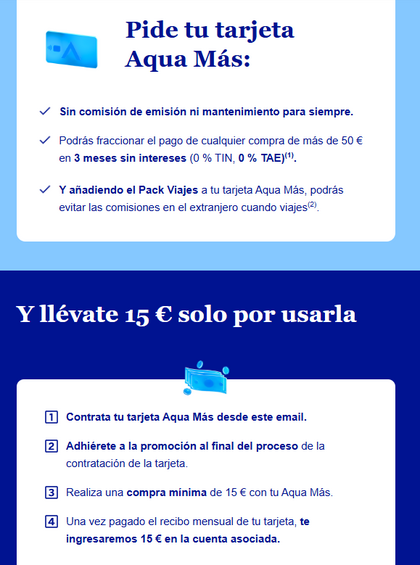 Pide tu tarjeta Aqua Más:

✓ Sin comisión de emisión ni mantenimiento para siempre.

✓ Podrás fraccionar el pago de cualquier compra de más de 50 € en 3 meses sin intereses (0 % TIN, 0 % TAE)$^{(1)}$.

✓ Y añadiendo el Pack Viajes a tu tarjeta Aqua Más, podrás evitar las comisiones en el extranjero cuando viajes$^{(2)}$.

Y llévate 15 € solo por usarla

1 Contrata tu tarjeta Aqua Más desde este email.

2 Adhiérete a la promoción al final del proceso de la contratación de la tarjeta.

3 Realiza una compra mínima de 15 € con tu Aqua Más.

4 Una vez pagado el recibo mensual de tu tarjeta, te ingresaremos 15 € en la cuenta asociada.